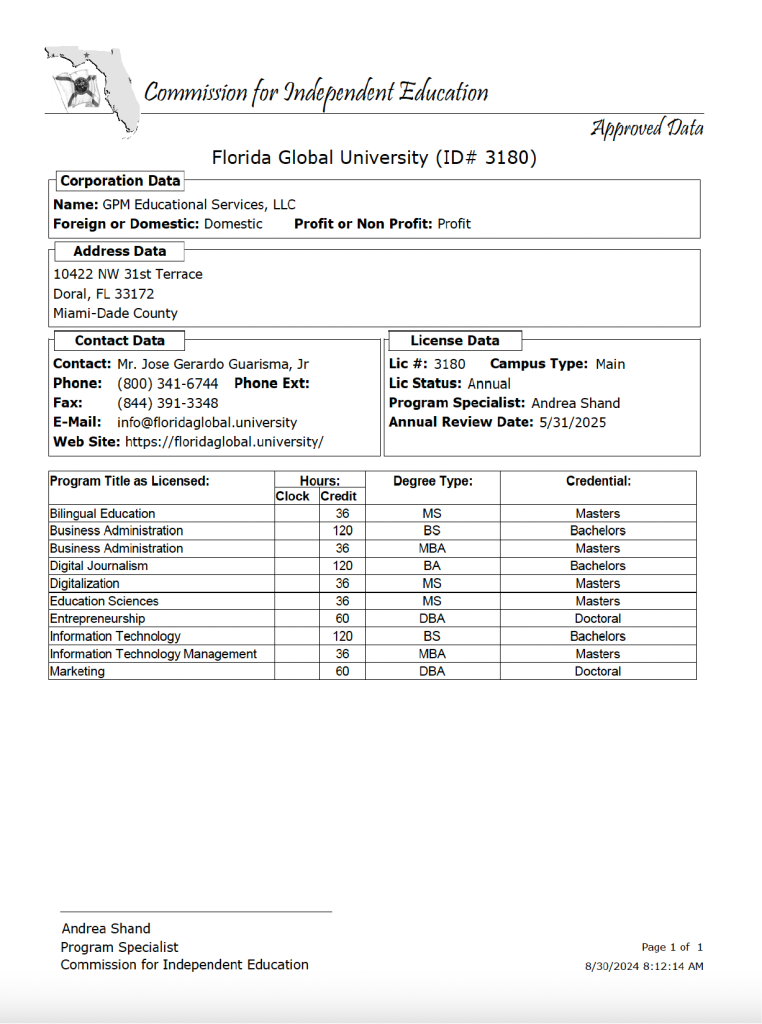 Commission for Independent Education

Approved Data

Florida Global University (ID# 3180)

Corporation Data
Name: GPM Educational Services, LLC
Foreign or Domestic: Domestic Profit or Non Profit: Profit

Address Data
10422 NW 31st Terrace
Doral, FL 33172
Miami-Dade County

Contact Data
Contact: Mr. Jose Gerardo Guarisma, Jr
Phone: (800) 341-6744 Phone Ext:
Fax: (844) 391-3348
E-Mail: info@floridaglobal.university
Web Site: https://floridaglobal.university/

License Data
Lic #: 3180 Campus Type: Main
Lic Status: Annual
Program Specialist: Andrea Shand
Annual Review Date: 5/31/2025

| Program Title as Licensed: | Hours: Clock | Hours: Credit | Degree Type: | Credential: |
|---|---|---|---|---|
| Bilingual Education | | 36 | MS | Masters |
| Business Administration | | 120 | BS | Bachelors |
| Business Administration | | 36 | MBA | Masters |
| Digital Journalism | | 120 | BA | Bachelors |
| Digitalization | | 36 | MS | Masters |
| Education Sciences | | 36 | MS | Masters |
| Entrepreneurship | | 60 | DBA | Doctoral |
| Information Technology | | 120 | BS | Bachelors |
| Information Technology Management | | 36 | MBA | Masters |
| Marketing | | 60 | DBA | Doctoral |

Andrea Shand
Program Specialist
Commission for Independent Education

Page 1 of 1
8/30/2024 8:12:14 AM